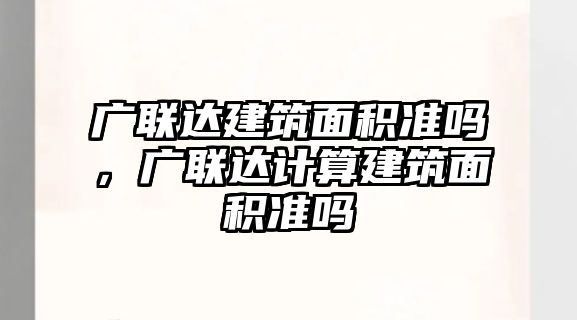 广联达建筑面积准吗，广联达计算建筑面积准吗